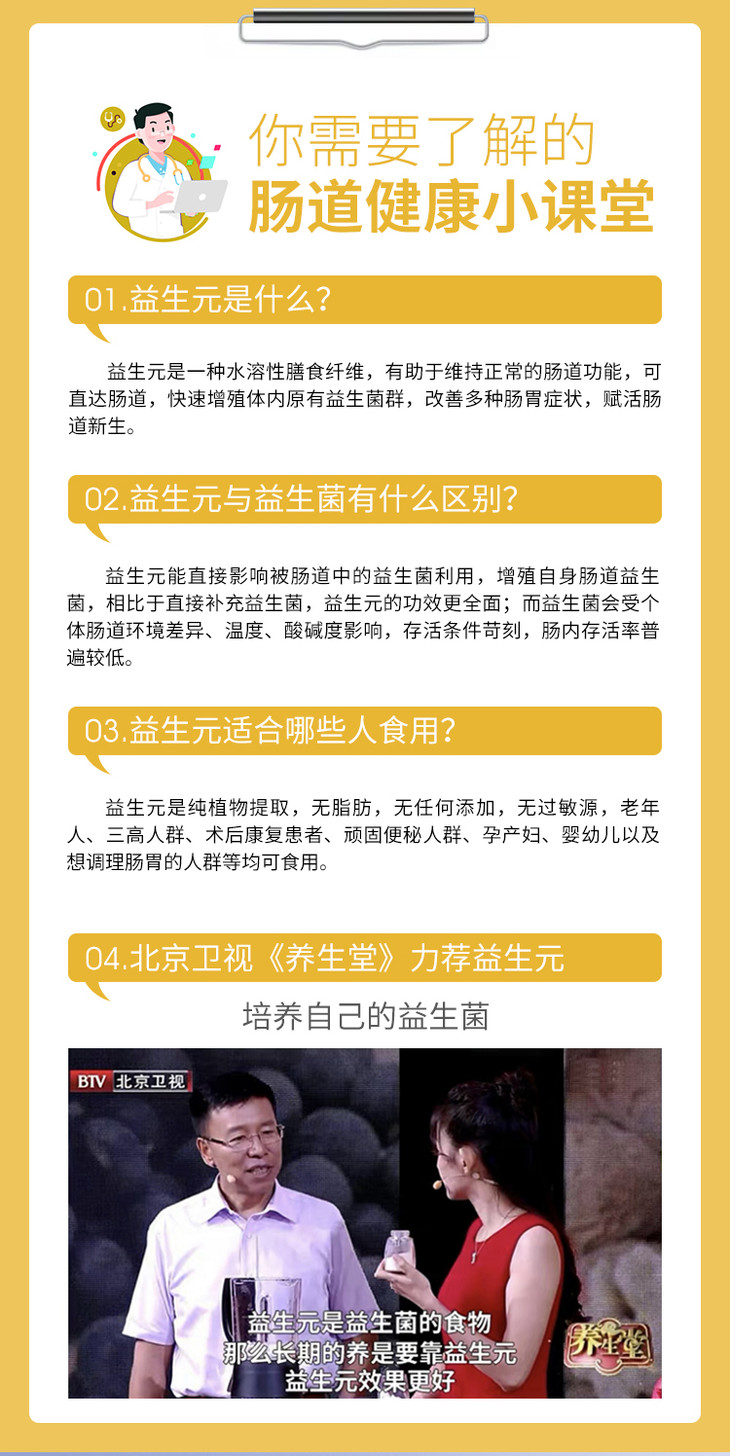 你需要了解的
肠道健康小课堂

01.益生元是什么?

益生元是一种水溶性膳食纤维，有助于维持正常的肠道功能，可直达肠道，快速增殖体内原有益生菌群，改善多种肠胃症状，赋活肠道新生。

02.益生元与益生菌有什么区别?

益生元能直接影响被肠道中的益生菌利用，增殖自身肠道益生菌，相比于直接补充益生菌，益生元的功效更全面；而益生菌会受个体肠道环境差异、温度、酸碱度影响，存活条件苛刻，肠内存活率普遍较低。

03.益生元适合哪些人食用?

益生元是纯植物提取，无脂肪，无任何添加，无过敏源，老年人、三高人群、术后康复患者、顽固便秘人群、孕产妇、婴幼儿以及想调理肠胃的人群等均可食用。

04.北京卫视《养生堂》力荐益生元

培养自己的益生菌

BTV 北京卫视

益生元是益生菌的食物
那么长期的养是要靠益生元
益生元效果更好

养生堂